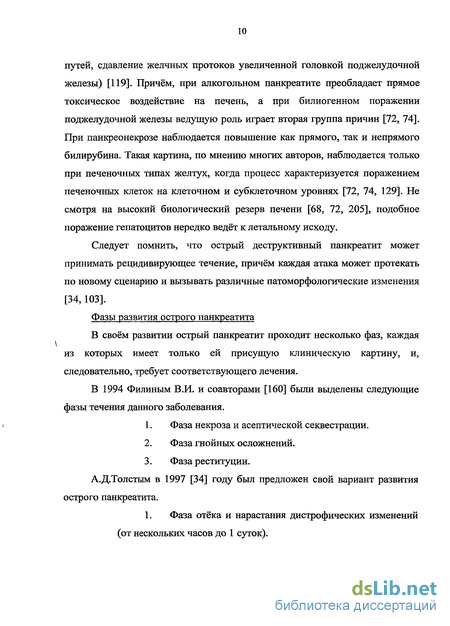 10

путей, сдавление желчных протоков увеличенной головкой поджелудочной железы) [119]. Причём, при алкогольном панкреатите преобладает прямое токсическое воздействие на печень, а при билиогенном поражении поджелудочной железы ведущую роль играет вторая группа причин [72, 74]. При панкреонекрозе наблюдается повышение как прямого, так и непрямого билирубина. Такая картина, по мнению многих авторов, наблюдается только при печеночных типах желтух, когда процесс характеризуется поражением печеночных клеток на клеточном и субклеточном уровнях [72, 74, 129]. Не смотря на высокий биологический резерв печени [68, 72, 205], подобное поражение гепатоцитов нередко ведёт к летальному исходу.

Следует помнить, что острый деструктивный панкреатит может принимать рецидивирующее течение, причём каждая атака может протекать по новому сценарию и вызывать различные патоморфологические изменения [34, 103].

Фазы развития острого панкреатита

В своём развитии острый панкреатит проходит несколько фаз, каждая из которых имеет только ей присущую клиническую картину, и, следовательно, требует соответствующего лечения.

В 1994 Филиным В.И. и соавторами [160] были выделены следующие фазы течения данного заболевания.

1. Фаза некроза и асептической секвестрации.

2. Фаза гнойных осложнений.

3. Фаза реституции.

А.Д.Толстым в 1997 [34] году был предложен свой вариант развития острого панкреатита.

1. Фаза отёка и нарастания дистрофических изменений (от нескольких часов до 1 суток).

dsLib.net
библиотека диссертаций